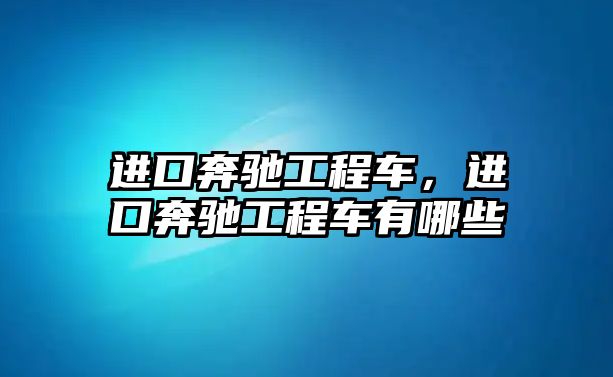 进口奔驰工程车，进口奔驰工程车有哪些